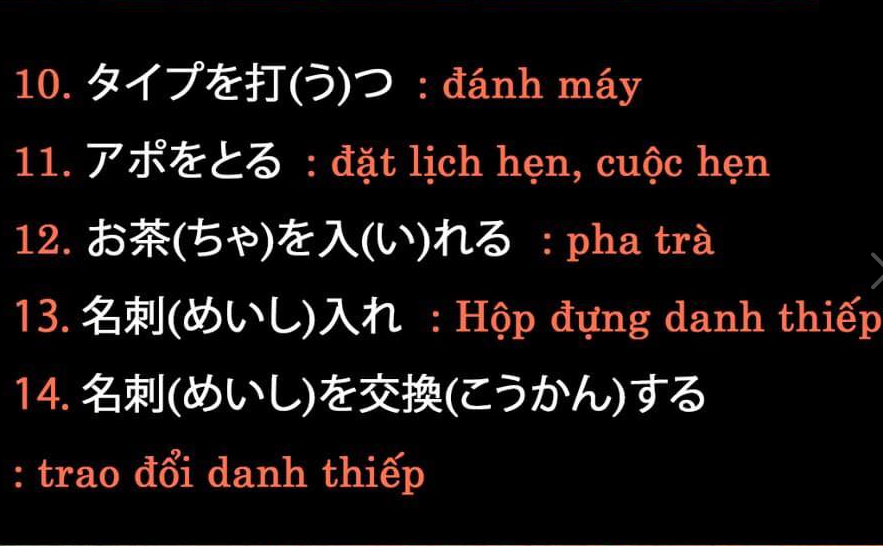 10. タイプを打(う)つ : đánh máy

11. アポをとる : đặt lịch hẹn, cuộc hẹn

12. お茶(ちゃ)を入(い)れる : pha trà

13. 名刺(めいし)入れ : Hộp đựng danh thiếp

14. 名刺(めいし)を交換(こうかん)する

: trao đổi danh thiếp